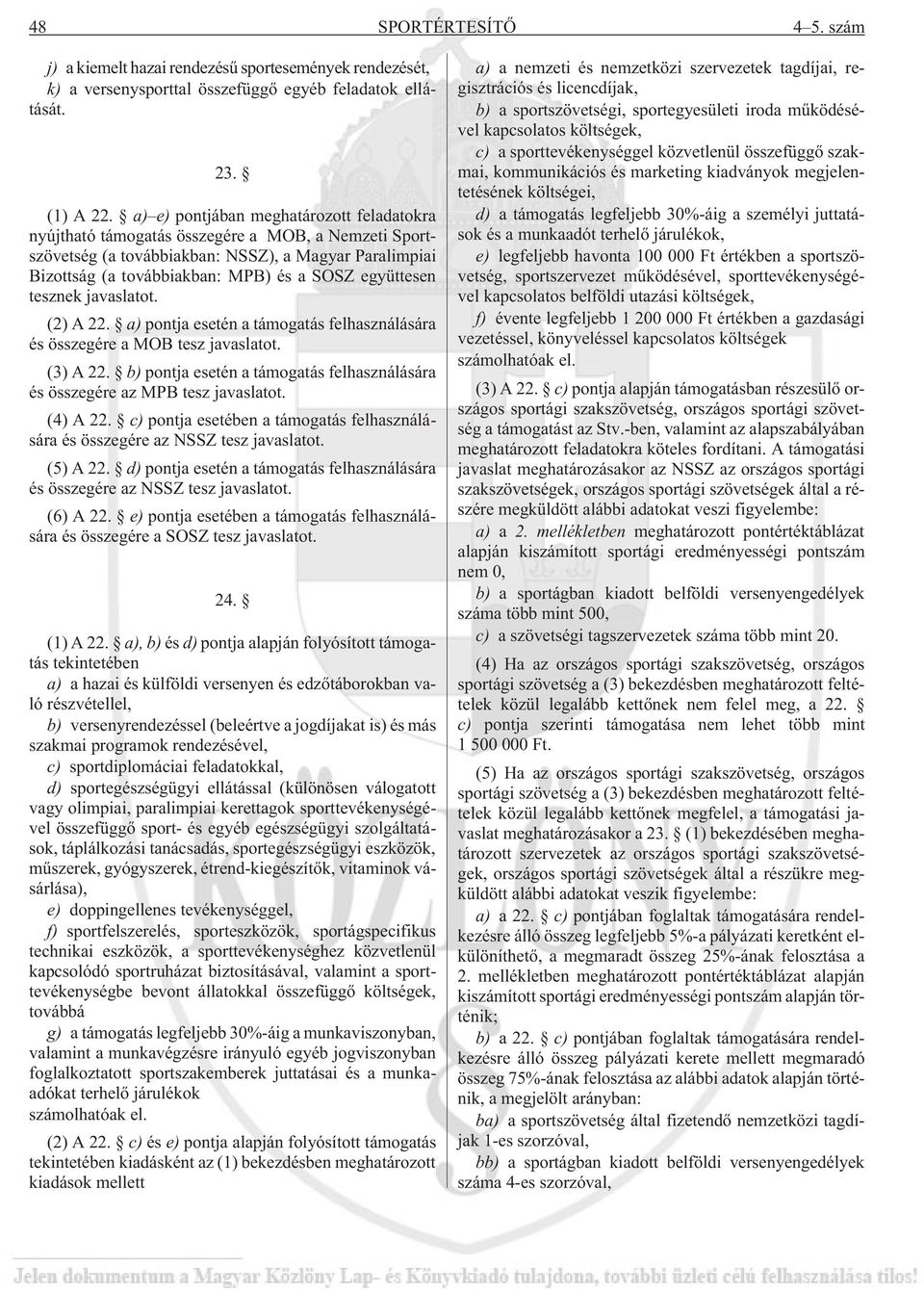 48 SPORTÉRTESÍTŐ 4–5. szám

j) a kiemelt hazai rendezésű sportesemények rendezését,

k) a versenysporttal összefüggő egyéb feladatok ellátását.

23. §

(1) A 22. § a)–e) pontjában meghatározott feladatokra nyújtható támogatás összegére a MOB, a Nemzeti Sportszövetség (a továbbiakban: NSSZ), a Magyar Paralimpiai Bizottság (a továbbiakban: MPB) és a SOSZ együttesen tesznek javaslatot.

(2) A 22. § a) pontja esetén a támogatás felhasználására és összegére a MOB tesz javaslatot.

(3) A 22. § b) pontja esetén a támogatás felhasználására és összegére az MPB tesz javaslatot.

(4) A 22. § c) pontja esetében a támogatás felhasználására és összegére az NSSZ tesz javaslatot.

(5) A 22. § d) pontja esetén a támogatás felhasználására és összegére az NSSZ tesz javaslatot.

(6) A 22. § e) pontja esetében a támogatás felhasználására és összegére a SOSZ tesz javaslatot.

24. §

(1) A 22. § a), b) és d) pontja alapján folyósított támogatás tekintetében

a) a hazai és külföldi versenyen és edzőtáborokban való részvétellel,

b) versenyrendezéssel (beleértve a jogdíjakat is) és más szakmai programok rendezésével,

c) sportdiplomáciai feladatokkal,

d) sportegészségügyi ellátással (különösen válogatott vagy olimpiai, paralimpiai kerettagok sporttevékenységével összefüggő sport- és egyéb egészségügyi szolgáltatások, táplálkozási tanácsadás, sportegészségügyi eszközök, műszerek, gyógyszerek, étrend-kiegészítők, vitaminok vásárlása),

e) doppingellenes tevékenységgel,

f) sportfelszerelés, sporteszközök, sportágspecifikus technikai eszközök, a sporttevékenységhez közvetlenül kapcsolódó sportruházat biztosításával, valamint a sporttevékenységbe bevont állatokkal összefüggő költségek, továbbá

g) a támogatás legfeljebb 30%-áig a munkaviszonyban, valamint a munkavégzésre irányuló egyéb jogviszonyban foglalkoztatott sportszakemberek juttatásai és a munkaadókat terhelő járulékok

számolhatóak el.

(2) A 22. § c) és e) pontja alapján folyósított támogatás tekintetében kiadásként az (1) bekezdésben meghatározott kiadások mellett

a) a nemzeti és nemzetközi szervezetek tagdíjai, regisztrációs és licencdíjak,

b) a sportszövetségi, sportegyesületi iroda működésével kapcsolatos költségek,

c) a sporttevékenységgel közvetlenül összefüggő szakmai, kommunikációs és marketing kiadványok megjelentetésének költségei,

d) a támogatás legfeljebb 30%-áig a személyi juttatások és a munkaadót terhelő járulékok,

e) legfeljebb havonta 100 000 Ft értékben a sportszövetség, sportszervezet működésével, sporttevékenységével kapcsolatos belföldi utazási költségek,

f) évente legfeljebb 1 200 000 Ft értékben a gazdasági vezetéssel, könyveléssel kapcsolatos költségek

számolhatóak el.

(3) A 22. § c) pontja alapján támogatásban részesülő országos sportági szakszövetség, országos sportági szövetség a támogatást az Stv.-ben, valamint az alapszabályában meghatározott feladatokra köteles fordítani. A támogatási javaslat meghatározásakor az NSSZ az országos sportági szakszövetségek, országos sportági szövetségek által a részére megküldött alábbi adatokat veszi figyelembe:

a) a 2. mellékletben meghatározott pontértéktáblázat alapján kiszámított sportági eredményességi pontszám nem 0,

b) a sportágban kiadott belföldi versenyengedélyek száma több mint 500,

c) a szövetségi tagszervezetek száma több mint 20.

(4) Ha az országos sportági szakszövetség, országos sportági szövetség a (3) bekezdésben meghatározott feltételek közül legalább kettőnek nem felel meg, a 22. § c) pontja szerinti támogatása nem lehet több mint 1 500 000 Ft.

(5) Ha az országos sportági szakszövetség, országos sportági szövetség a (3) bekezdésben meghatározott feltételek közül legalább kettőnek megfelel, a támogatási javaslat meghatározásakor a 23. § (1) bekezdésében meghatározott szervezetek az országos sportági szakszövetségek, országos sportági szövetségek által a részükre megküldött alábbi adatokat veszik figyelembe:

a) a 22. § c) pontjában foglaltak támogatására rendelkezésre álló összeg legfeljebb 5%-a pályázati keretként elkülöníthető, a megmaradt összeg 25%-ának felosztása a 2. mellékletben meghatározott pontértéktáblázat alapján kiszámított sportági eredményességi pontszám alapján történik;

b) a 22. § c) pontjában foglaltak támogatására rendelkezésre álló összeg pályázati kerete mellett megmaradó összeg 75%-ának felosztása az alábbi adatok alapján történik, a megjelölt arányban:

ba) a sportszövetség által fizetendő nemzetközi tagdíjak 1-es szorzóval,

bb) a sportágban kiadott belföldi versenyengedélyek száma 4-es szorzóval,

Jelen dokumentum a Magyar Közlöny Lap- és Könyvkiadó tulajdona, további üzleti célú felhasználása tilos!